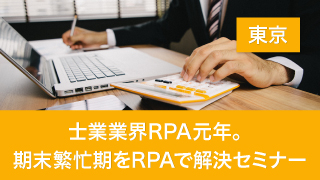 東京

士業業界RPA元年。
期末繁忙期をRPAで解決セミナー